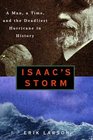 A Man, a Time, and the Deadliest Hurricane in History

ISAAC'S STORM

ERIK LARSON